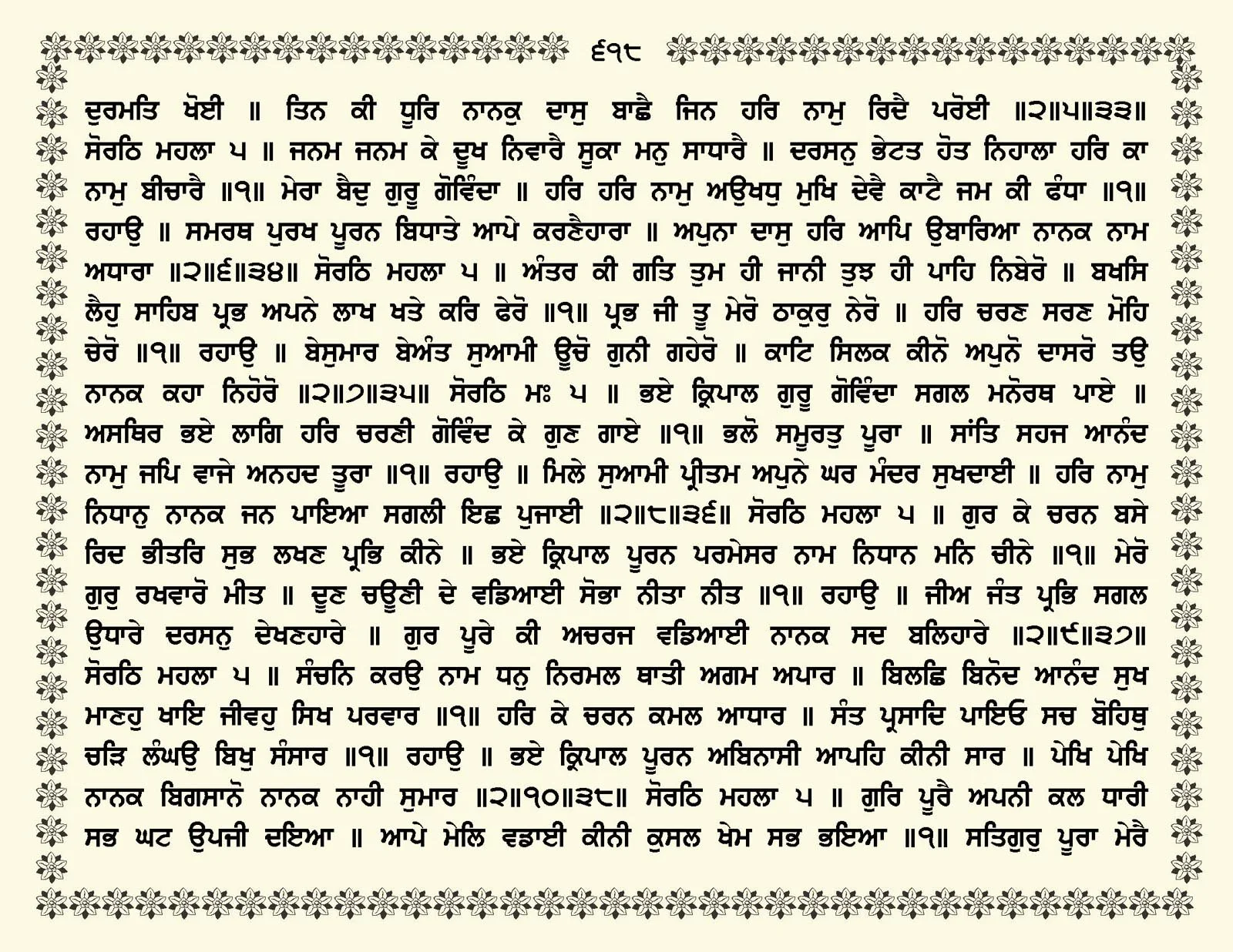 ੬੧੮

ਦੁਰਮਤਿ ਖੋਈ ॥ ਤਿਨ ਕੀ ਧੂਰਿ ਨਾਨਕੁ ਦਾਸੁ ਬਾਛੈ ਜਿਨ ਹਰਿ ਨਾਮੁ ਰਿਦੈ ਪਰੋਈ ॥੨॥੫॥੩੩॥ ਸੋਰਠਿ ਮਹਲਾ ੫ ॥ ਜਨਮ ਜਨਮ ਕੇ ਦੂਖ ਨਿਵਾਰੈ ਸੂਕਾ ਮਨੁ ਸਾਧਾਰੈ ॥ ਦਰਸਨੁ ਭੇਟਤ ਹੋਤ ਨਿਹਾਲਾ ਹਰਿ ਕਾ ਨਾਮੁ ਬੀਚਾਰੈ ॥੧॥ ਮੇਰਾ ਬੈਦੁ ਗੁਰੂ ਗੋਵਿੰਦਾ ॥ ਹਰਿ ਹਰਿ ਨਾਮੁ ਅਉਖਧੁ ਮੁਖਿ ਦੇਵੈ ਕਾਟੈ ਜਮ ਕੀ ਫੰਧਾ ॥੧॥ ਰਹਾਉ ॥ ਸਮਰਥ ਪੁਰਖ ਪੂਰਨ ਬਿਧਾਤੇ ਆਪੇ ਕਰਣੈਹਾਰਾ ॥ ਅਪੁਨਾ ਦਾਸੁ ਹਰਿ ਆਪਿ ਉਬਾਰਿਆ ਨਾਨਕ ਨਾਮ ਅਧਾਰਾ ॥੨॥੬॥੩੪॥ ਸੋਰਠਿ ਮਹਲਾ ੫ ॥ ਅੰਤਰ ਕੀ ਗਤਿ ਤੁਮ ਹੀ ਜਾਨੀ ਤੁਝ ਹੀ ਪਾਹਿ ਨਿਬੇਰੋ ॥ ਬਖਸਿ ਲੈਹੁ ਸਾਹਿਬ ਪ੍ਰਭ ਅਪਨੇ ਲਾਖ ਖਤੇ ਕਰਿ ਫੇਰੋ ॥੧॥ ਪ੍ਰਭ ਜੀ ਤੂ ਮੇਰੋ ਠਾਕੁਰੁ ਨੇਰੋ ॥ ਹਰਿ ਚਰਣ ਸਰਣ ਮੋਹਿ ਚੇਰੋ ॥੧॥ ਰਹਾਉ ॥ ਬੇਸੁਮਾਰ ਬੇਅੰਤ ਸੁਆਮੀ ਊਚੋ ਗੁਨੀ ਗਹੇਰੋ ॥ ਕਾਟਿ ਸਿਲਕ ਕੀਨੋ ਅਪੁਨੋ ਦਾਸਰੋ ਤਉ ਨਾਨਕ ਕਹਾ ਨਿਹੋਰੋ ॥੨॥੭॥੩੫॥ ਸੋਰਠਿ ਮਃ ੫ ॥ ਭਏ ਕ੍ਰਿਪਾਲ ਗੁਰੂ ਗੋਵਿੰਦਾ ਸਗਲ ਮਨੋਰਥ ਪਾਏ ॥ ਅਸਥਿਰ ਭਏ ਲਾਗਿ ਹਰਿ ਚਰਣੀ ਗੋਵਿੰਦ ਕੇ ਗੁਣ ਗਾਏ ॥੧॥ ਭਲੋ ਸਮੂਰਤੁ ਪੂਰਾ ॥ ਸਾਂਤਿ ਸਹਜ ਆਨੰਦ ਨਾਮੁ ਜਪਿ ਵਾਜੇ ਅਨਹਦ ਤੂਰਾ ॥੧॥ ਰਹਾਉ ॥ ਮਿਲੇ ਸੁਆਮੀ ਪ੍ਰੀਤਮ ਅਪੁਨੇ ਘਰ ਮੰਦਰ ਸੁਖਦਾਈ ॥ ਹਰਿ ਨਾਮੁ ਨਿਧਾਨੁ ਨਾਨਕ ਜਨ ਪਾਇਆ ਸਗਲੀ ਇਛ ਪੁਜਾਈ ॥੨॥੮॥੩੬॥ ਸੋਰਠਿ ਮਹਲਾ ੫ ॥ ਗੁਰ ਕੇ ਚਰਨ ਬਸੇ ਰਿਦ ਭੀਤਰਿ ਸੁਭ ਲਖਣ ਪ੍ਰਭਿ ਕੀਨੇ ॥ ਭਏ ਕ੍ਰਿਪਾਲ ਪੂਰਨ ਪਰਮੇਸਰ ਨਾਮ ਨਿਧਾਨ ਮਨਿ ਚੀਨੇ ॥੧॥ ਮੇਰੋ ਗੁਰੁ ਰਖਵਾਰੋ ਮੀਤ ॥ ਦੂਣ ਚਊਣੀ ਦੇ ਵਡਿਆਈ ਸੋਭਾ ਨੀਤਾ ਨੀਤ ॥੧॥ ਰਹਾਉ ॥ ਜੀਅ ਜੰਤ ਪ੍ਰਭਿ ਸਗਲ ਉਧਾਰੇ ਦਰਸਨੁ ਦੇਖਣਹਾਰੇ ॥ ਗੁਰ ਪੂਰੇ ਕੀ ਅਚਰਜ ਵਡਿਆਈ ਨਾਨਕ ਸਦ ਬਲਿਹਾਰੇ ॥੨॥੯॥੩੭॥ ਸੋਰਠਿ ਮਹਲਾ ੫ ॥ ਸੰਚਨਿ ਕਰਉ ਨਾਮ ਧਨੁ ਨਿਰਮਲ ਥਾਤੀ ਅਗਮ ਅਪਾਰ ॥ ਬਿਲਛਿ ਬਿਨੋਦ ਆਨੰਦ ਸੁਖ ਮਾਣਹੁ ਖਾਇ ਜੀਵਹੁ ਸਿਖ ਪਰਵਾਰ ॥੧॥ ਹਰਿ ਕੇ ਚਰਨ ਕਮਲ ਆਧਾਰ ॥ ਸੰਤ ਪ੍ਰਸਾਦਿ ਪਾਇਓ ਸਚ ਬੋਹਿਥੁ ਚੜਿ ਲੰਘਉ ਬਿਖੁ ਸੰਸਾਰ ॥੧॥ ਰਹਾਉ ॥ ਭਏ ਕ੍ਰਿਪਾਲ ਪੂਰਨ ਅਬਿਨਾਸੀ ਆਪਹਿ ਕੀਨੀ ਸਾਰ ॥ ਪੇਖਿ ਪੇਖਿ ਨਾਨਕ ਬਿਗਸਾਨੋ ਨਾਨਕ ਨਾਹੀ ਸੁਮਾਰ ॥੨॥੧੦॥੩੮॥ ਸੋਰਠਿ ਮਹਲਾ ੫ ॥ ਗੁਰਿ ਪੂਰੈ ਅਪਨੀ ਕਲ ਧਾਰੀ ਸਭ ਘਟ ਉਪਜੀ ਦਇਆ ॥ ਆਪੇ ਮੇਲਿ ਵਡਾਈ ਕੀਨੀ ਕੁਸਲ ਖੇਮ ਸਭ ਭਇਆ ॥੧॥ ਸਤਿਗੁਰੁ ਪੂਰਾ ਮੇਰੈ